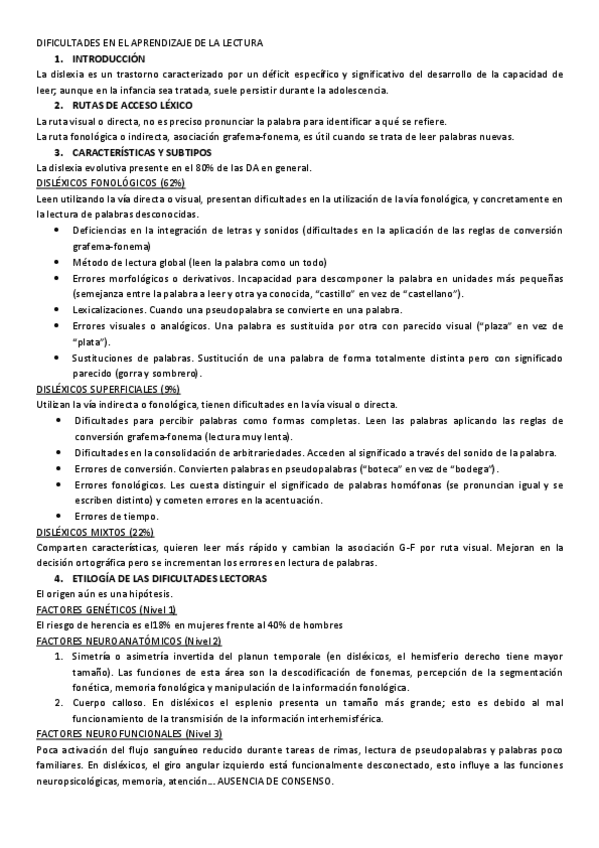 DIFICULTADES EN EL APRENDIZAJE DE LA LECTURA

1. INTRODUCCIÓN

La dislexia es un trastorno caracterizado por un déficit específico y significativo del desarrollo de la capacidad de leer; aunque en la infancia sea tratada, suele persistir durante la adolescencia.

2. RUTAS DE ACCESO LÉXICO

La ruta visual o directa, no es preciso pronunciar la palabra para identificar a qué se refiere.
La ruta fonológica o indirecta, asociación grafema-fonema, es útil cuando se trata de leer palabras nuevas.

3. CARACTERÍSTICAS Y SUBTIPOS

La dislexia evolutiva presente en el 80% de las DA en general.

DISLÉXICOS FONOLÓGICOS (62%)

Leen utilizando la vía directa o visual, presentan dificultades en la utilización de la vía fonológica, y concretamente en la lectura de palabras desconocidas.

• Deficiencias en la integración de letras y sonidos (dificultades en la aplicación de las reglas de conversión grafema-fonema)
• Método de lectura global (leen la palabra como un todo)
• Errores morfológicos o derivativos. Incapacidad para descomponer la palabra en unidades más pequeñas (semejanza entre la palabra a leer y otra ya conocida, "castillo" en vez de "castellano").
• Lexicalizaciones. Cuando una pseudopalabra se convierte en una palabra.
• Errores visuales o analógicos. Una palabra es sustituida por otra con parecido visual ("plaza" en vez de "plata").
• Sustituciones de palabras. Sustitución de una palabra de forma totalmente distinta pero con significado parecido (gorra y sombrero).

DISLÉXICOS SUPERFICIALES (9%)

Utilizan la vía indirecta o fonológica, tienen dificultades en la vía visual o directa.

• Dificultades para percibir palabras como formas completas. Leen las palabras aplicando las reglas de conversión grafema-fonema (lectura muy lenta).
• Dificultades en la consolidación de arbitrariedades. Acceden al significado a través del sonido de la palabra.
• Errores de conversión. Convierten palabras en pseudopalabras ("boteca" en vez de "bodega").
• Errores fonológicos. Les cuesta distinguir el significado de palabras homófonas (se pronuncian igual y se escriben distinto) y cometen errores en la acentuación.
• Errores de tiempo.

DISLÉXICOS MIXTOS (22%)

Comparten características, quieren leer más rápido y cambian la asociación G-F por ruta visual. Mejoran en la decisión ortográfica pero se incrementan los errores en lectura de palabras.

4. ETILOGÍA DE LAS DIFICULTADES LECTORAS

El origen aún es una hipótesis.

FACTORES GENÉTICOS (Nivel 1)

El riesgo de herencia es el18% en mujeres frente al 40% de hombres

FACTORES NEUROANATÓMICOS (Nivel 2)

1. Simetría o asimetría invertida del planun temporale (en disléxicos, el hemisferio derecho tiene mayor tamaño). Las funciones de esta área son la descodificación de fonemas, percepción de la segmentación fonética, memoria fonológica y manipulación de la información fonológica.
2. Cuerpo calloso. En disléxicos el esplenio presenta un tamaño más grande; esto es debido al mal funcionamiento de la transmisión de la información interhemisférica.

FACTORES NEUROFUNCIONALES (Nivel 3)

Poca activación del flujo sanguíneo reducido durante tareas de rimas, lectura de pseudopalabras y palabras poco familiares. En disléxicos, el giro angular izquierdo está funcionalmente desconectado, esto influye a las funciones neuropsicológicas, memoria, atención… AUSENCIA DE CONSENSO.